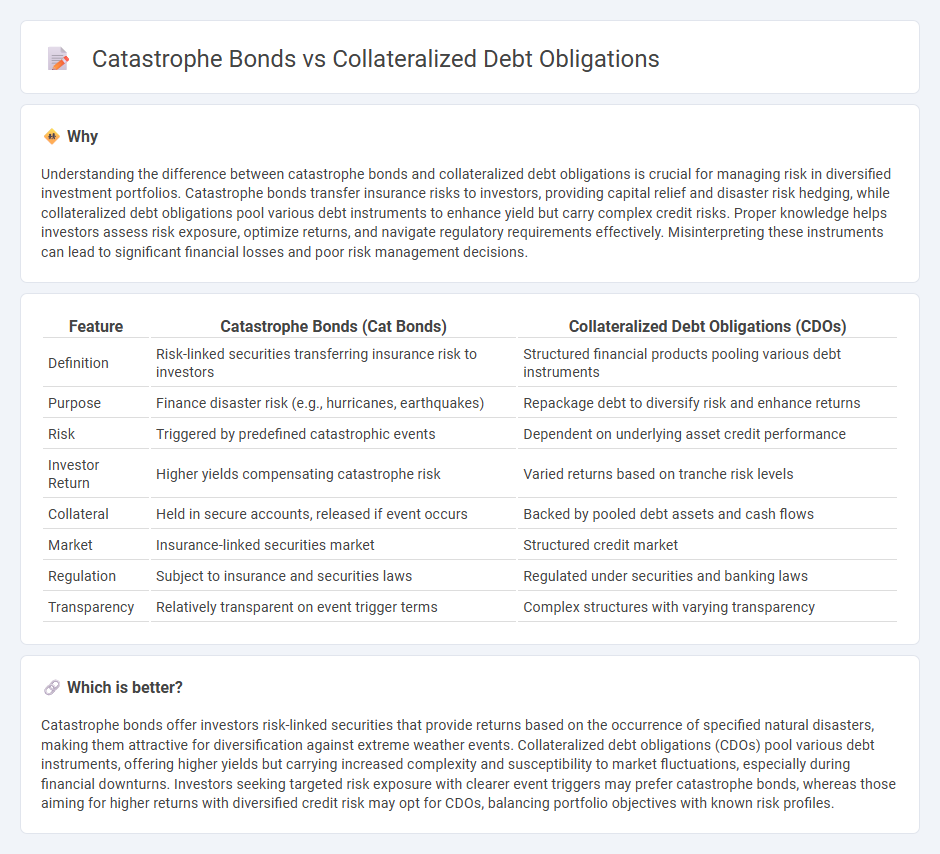 Catastrophe Bonds vs Collateralized Debt Obligations

Why

Understanding the difference between catastrophe bonds and collateralized debt obligations is crucial for managing risk in diversified investment portfolios. Catastrophe bonds transfer insurance risks to investors, providing capital relief and disaster risk hedging, while collateralized debt obligations pool various debt instruments to enhance yield but carry complex credit risks. Proper knowledge helps investors assess risk exposure, optimize returns, and navigate regulatory requirements effectively. Misinterpreting these instruments can lead to significant financial losses and poor risk management decisions.

| Feature | Catastrophe Bonds (Cat Bonds) | Collateralized Debt Obligations (CDOs) |
|---|---|---|
| Definition | Risk-linked securities transferring insurance risk to investors | Structured financial products pooling various debt instruments |
| Purpose | Finance disaster risk (e.g., hurricanes, earthquakes) | Repackage debt to diversify risk and enhance returns |
| Risk | Triggered by predefined catastrophic events | Dependent on underlying asset credit performance |
| Investor Return | Higher yields compensating catastrophe risk | Varied returns based on tranche risk levels |
| Collateral | Held in secure accounts, released if event occurs | Backed by pooled debt assets and cash flows |
| Market | Insurance-linked securities market | Structured credit market |
| Regulation | Subject to insurance and securities laws | Regulated under securities and banking laws |
| Transparency | Relatively transparent on event trigger terms | Complex structures with varying transparency |

Which is better?

Catastrophe bonds offer investors risk-linked securities that provide returns based on the occurrence of specified natural disasters, making them attractive for diversification against extreme weather events. Collateralized debt obligations (CDOs) pool various debt instruments, offering higher yields but carrying increased complexity and susceptibility to market fluctuations, especially during financial downturns. Investors seeking targeted risk exposure with clearer event triggers may prefer catastrophe bonds, whereas those aiming for higher returns with diversified credit risk may opt for CDOs, balancing portfolio objectives with known risk profiles.